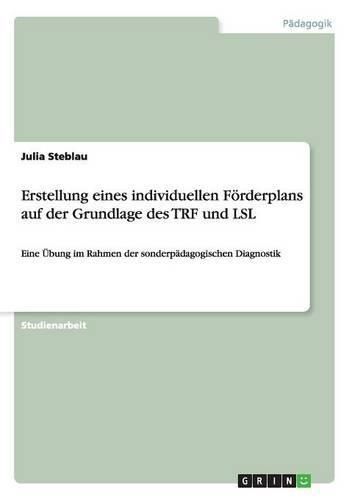 Pädagogik

Julia Steblau

Erstellung eines individuellen Förderplans auf der Grundlage des TRF und LSL

Eine Übung im Rahmen der sonderpädagogischen Diagnostik

Studienarbeit

GRIN